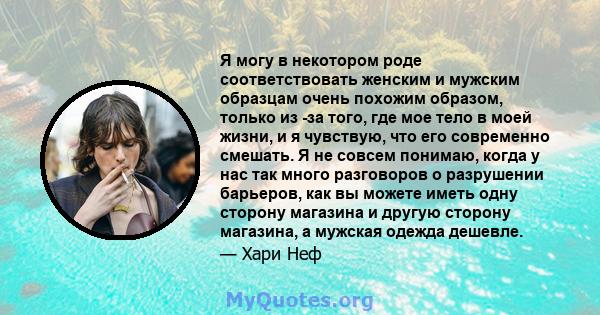 Я могу в некотором роде соответствовать женским и мужским образцам очень похожим образом, только из -за того, где мое тело в моей жизни, и я чувствую, что его современно смешать. Я не совсем понимаю, когда у нас так много разговоров о разрушении барьеров, как вы можете иметь одну сторону магазина и другую сторону магазина, а мужская одежда дешевле.
— Хари Неф

MyQuotes.org